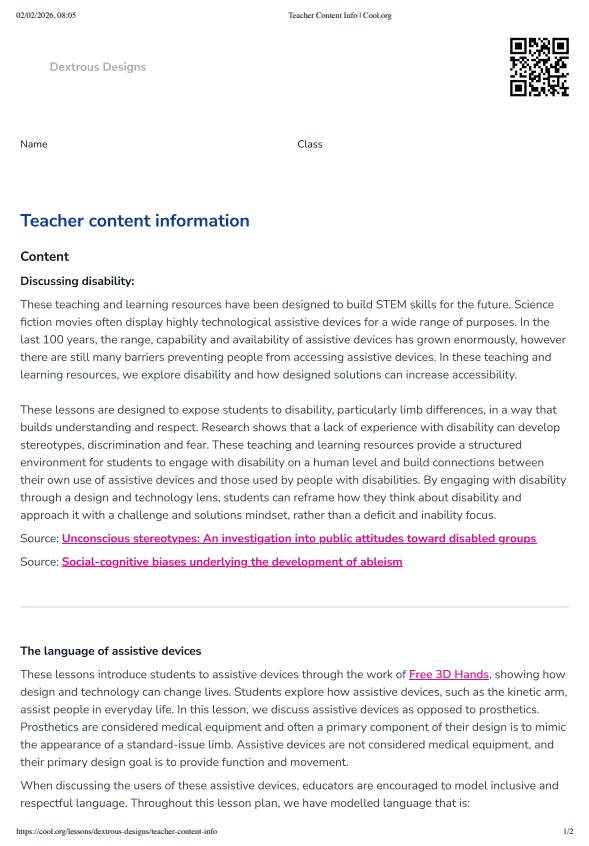 02/02/2026, 08:05 Teacher Content Info | Cool.org

Dextrous Designs

Name Class

Teacher content information

Content

Discussing disability:

These teaching and learning resources have been designed to build STEM skills for the future. Science fiction movies often display highly technological assistive devices for a wide range of purposes. In the last 100 years, the range, capability and availability of assistive devices has grown enormously, however there are still many barriers preventing people from accessing assistive devices. In these teaching and learning resources, we explore disability and how designed solutions can increase accessibility.

These lessons are designed to expose students to disability, particularly limb differences, in a way that builds understanding and respect. Research shows that a lack of experience with disability can develop stereotypes, discrimination and fear. These teaching and learning resources provide a structured environment for students to engage with disability on a human level and build connections between their own use of assistive devices and those used by people with disabilities. By engaging with disability through a design and technology lens, students can reframe how they think about disability and approach it with a challenge and solutions mindset, rather than a deficit and inability focus.

Source: Unconscious stereotypes: An investigation into public attitudes toward disabled groups

Source: Social-cognitive biases underlying the development of ableism

The language of assistive devices

These lessons introduce students to assistive devices through the work of Free 3D Hands, showing how design and technology can change lives. Students explore how assistive devices, such as the kinetic arm, assist people in everyday life. In this lesson, we discuss assistive devices as opposed to prosthetics. Prosthetics are considered medical equipment and often a primary component of their design is to mimic the appearance of a standard-issue limb. Assistive devices are not considered medical equipment, and their primary design goal is to provide function and movement.

When discussing the users of these assistive devices, educators are encouraged to model inclusive and respectful language. Throughout this lesson plan, we have modelled language that is:

https://cool.org/lessons/dextrous-designs/teacher-content-info 1/2